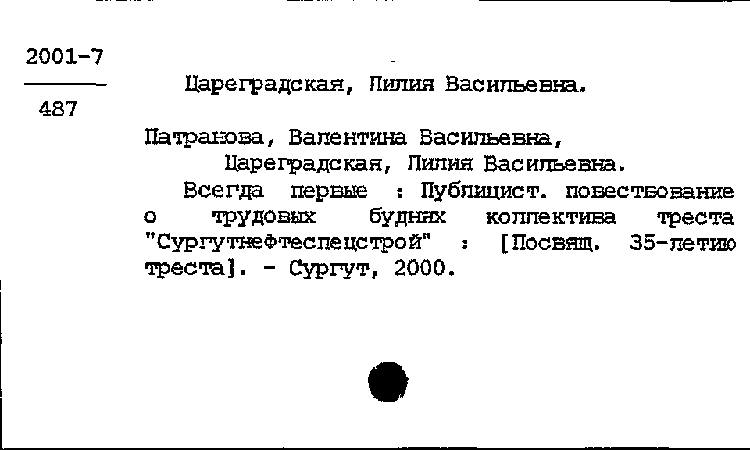 2001-7
487

Цареградская, Лилия Васильевна.

Патранова, Валентина Васильевна, Цареградская, Лилия Васильевна.

Всегда первые : Публицист. повествование о трудовых буднях коллектива треста "Сургутнефтеспецстрой" : [Посвящ. 35-летию треста]. - Сургут, 2000.